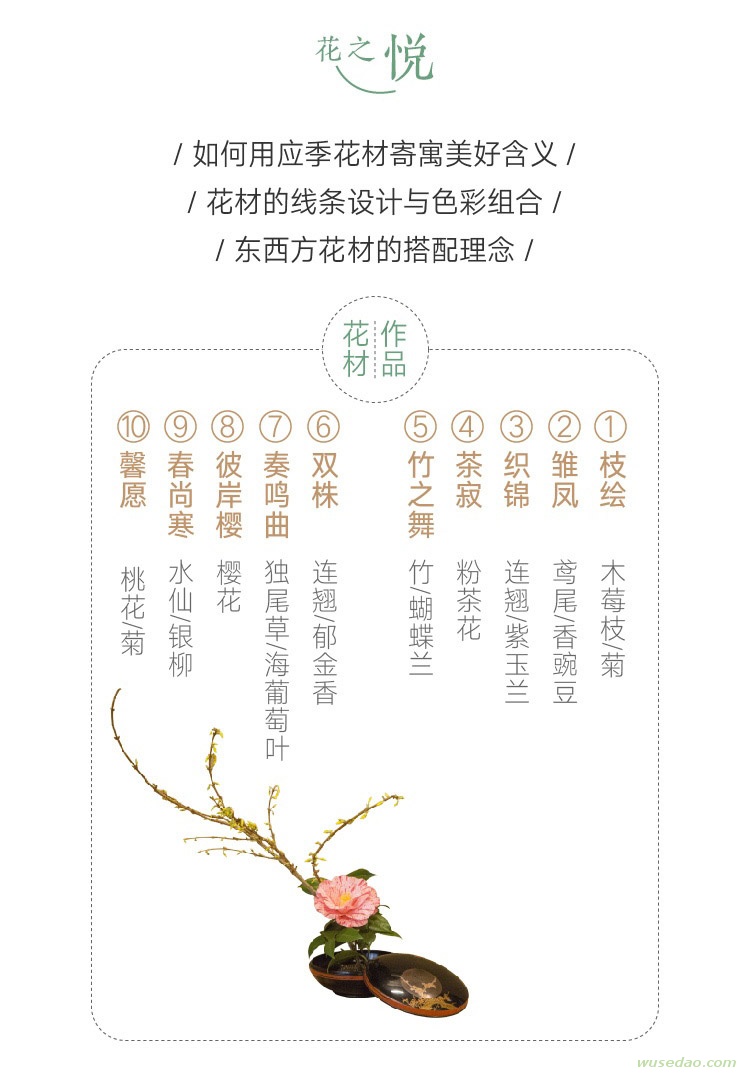 花之悦

/ 如何用应季花材寄寓美好含义 /
/ 花材的线条设计与色彩组合 /
/ 东西方花材的搭配理念 /

作品 花材

① 枝绘 木莓枝/菊
② 雏凤 鸢尾/香豌豆
③ 织锦 连翘/紫玉兰
④ 茶寂 粉茶花
⑤ 竹之舞 竹/蝴蝶兰
⑥ 双株 连翘/郁金香
⑦ 奏鸣曲 独尾草/海葡萄叶
⑧ 彼岸樱 樱花
⑨ 春尚寒 水仙/银柳
⑩ 馨愿 桃花/菊

wusedao.com